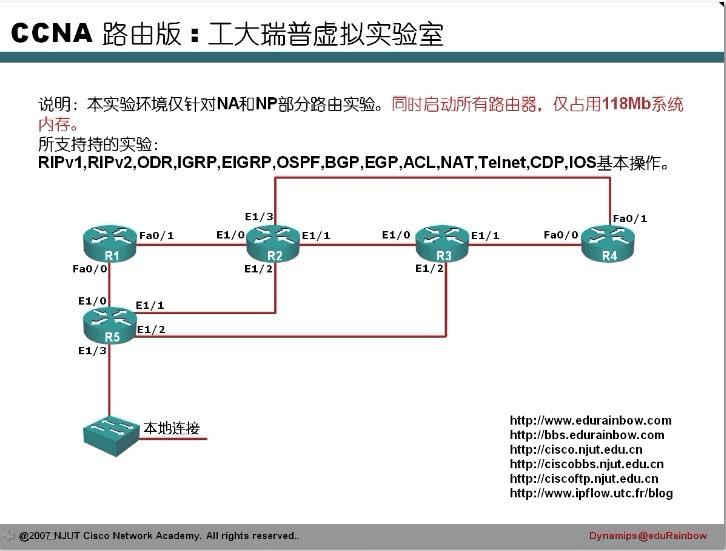 CCNA 路由版：工大瑞普虚拟实验室

说明：本实验环境仅针对NA和NP部分路由实验。同时启动所有路由器，仅占用118Mb系统内存。
所支持持的实验：
RIPv1,RIPv2,ODR,IGRP,EIGRP,OSPF,BGP,EGP,ACL,NAT,Telnet,CDP,IOS基本操作。

E1/3
Fa0/1
R1
Fa0/1
E1/0
R2
E1/1
E1/0
R3
E1/1
Fa0/0
R4
Fa0/0
E1/2
E1/2
E1/0
E1/1
R5
E1/2
E1/3
本地连接

http://www.edurainbow.com
http://bbs.edurainbow.com
http://cisco.njut.edu.cn
http://ciscobbs.njut.edu.cn
http://ciscoftp.njut.edu.cn
http://www.ipflow.utc.fr/blog

@2007 NJUT Cisco Network Academy. All rights reserved..
Dynamips@eduRainbow